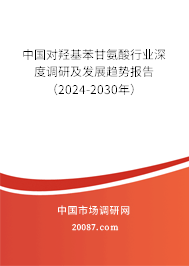 中国对羟基苯甘氨酸行业深度调研及发展趋势报告（2024-2030年）

中国市场调研网

20087.com